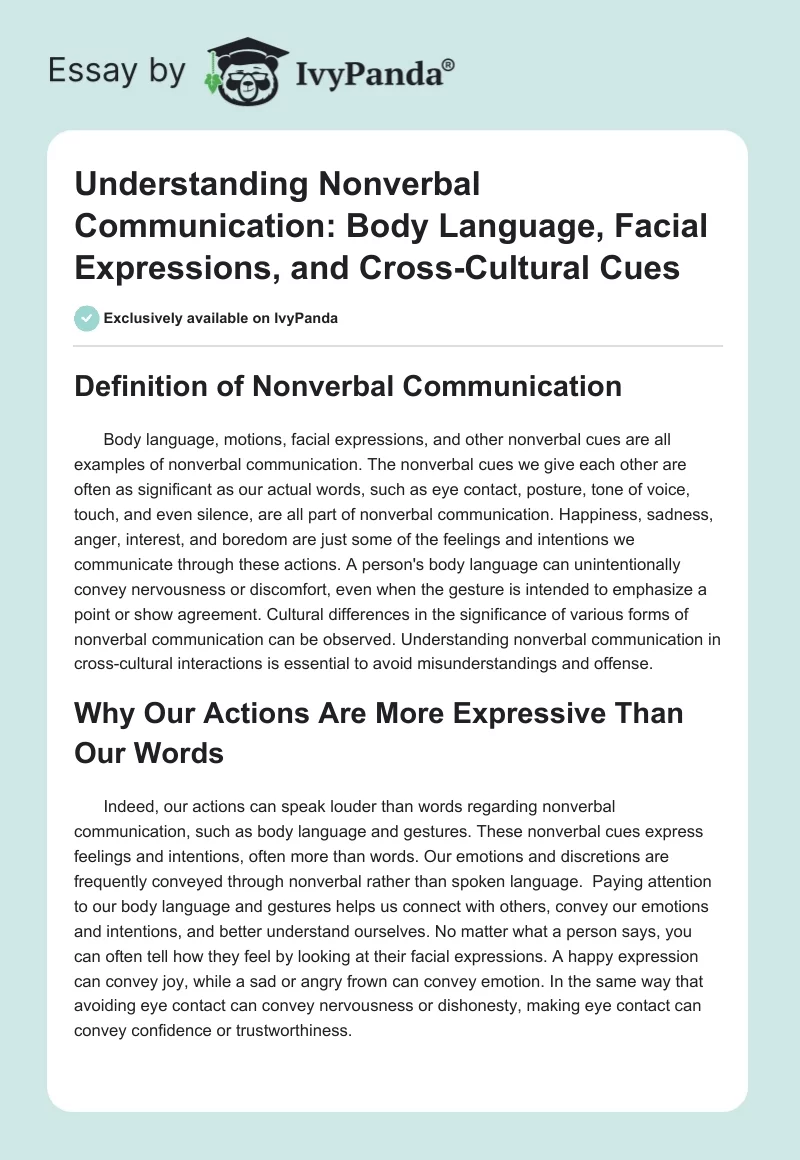 Essay by IvyPanda®

Understanding Nonverbal Communication: Body Language, Facial Expressions, and Cross-Cultural Cues

Exclusively available on IvyPanda

Definition of Nonverbal Communication

Body language, motions, facial expressions, and other nonverbal cues are all examples of nonverbal communication. The nonverbal cues we give each other are often as significant as our actual words, such as eye contact, posture, tone of voice, touch, and even silence, are all part of nonverbal communication. Happiness, sadness, anger, interest, and boredom are just some of the feelings and intentions we communicate through these actions. A person's body language can unintentionally convey nervousness or discomfort, even when the gesture is intended to emphasize a point or show agreement. Cultural differences in the significance of various forms of nonverbal communication can be observed. Understanding nonverbal communication in cross-cultural interactions is essential to avoid misunderstandings and offense.

Why Our Actions Are More Expressive Than Our Words

Indeed, our actions can speak louder than words regarding nonverbal communication, such as body language and gestures. These nonverbal cues express feelings and intentions, often more than words. Our emotions and discretions are frequently conveyed through nonverbal rather than spoken language. Paying attention to our body language and gestures helps us connect with others, convey our emotions and intentions, and better understand ourselves. No matter what a person says, you can often tell how they feel by looking at their facial expressions. A happy expression can convey joy, while a sad or angry frown can convey emotion. In the same way that avoiding eye contact can convey nervousness or dishonesty, making eye contact can convey confidence or trustworthiness.